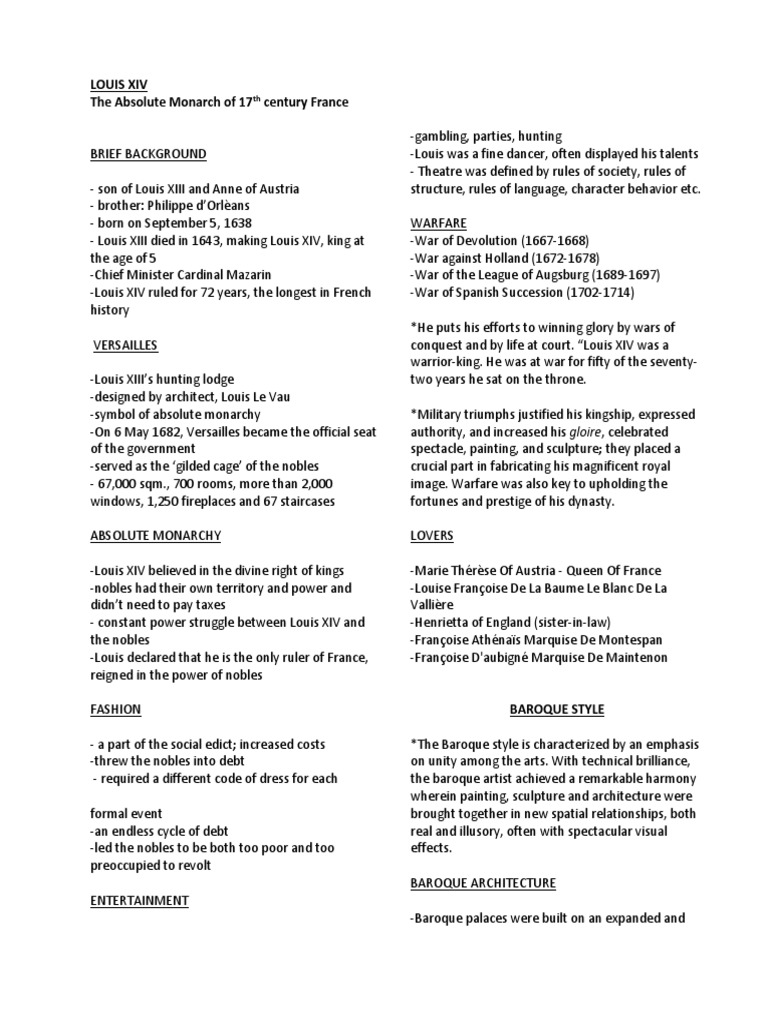 LOUIS XIV
The Absolute Monarch of 17$^{th}$ century France

BRIEF BACKGROUND

- son of Louis XIII and Anne of Austria
- brother: Philippe d'Orlèans
- born on September 5, 1638
- Louis XIII died in 1643, making Louis XIV, king at the age of 5
-Chief Minister Cardinal Mazarin
-Louis XIV ruled for 72 years, the longest in French history

VERSAILLES

-Louis XIII's hunting lodge
-designed by architect, Louis Le Vau
-symbol of absolute monarchy
-On 6 May 1682, Versailles became the official seat of the government
-served as the 'gilded cage' of the nobles
- 67,000 sqm., 700 rooms, more than 2,000 windows, 1,250 fireplaces and 67 staircases

ABSOLUTE MONARCHY

-Louis XIV believed in the divine right of kings
-nobles had their own territory and power and didn't need to pay taxes
- constant power struggle between Louis XIV and the nobles
-Louis declared that he is the only ruler of France, reigned in the power of nobles

FASHION

- a part of the social edict; increased costs
-threw the nobles into debt
- required a different code of dress for each

formal event
-an endless cycle of debt
-led the nobles to be both too poor and too preoccupied to revolt

ENTERTAINMENT

-gambling, parties, hunting
-Louis was a fine dancer, often displayed his talents
- Theatre was defined by rules of society, rules of structure, rules of language, character behavior etc.

WARFARE
-War of Devolution (1667-1668)
-War against Holland (1672-1678)
-War of the League of Augsburg (1689-1697)
-War of Spanish Succession (1702-1714)

*He puts his efforts to winning glory by wars of conquest and by life at court. "Louis XIV was a warrior-king. He was at war for fifty of the seventy-two years he sat on the throne.

*Military triumphs justified his kingship, expressed authority, and increased his gloire, celebrated spectacle, painting, and sculpture; they placed a crucial part in fabricating his magnificent royal image. Warfare was also key to upholding the fortunes and prestige of his dynasty.

LOVERS

-Marie Thérèse Of Austria - Queen Of France
-Louise Françoise De La Baume Le Blanc De La Vallière
-Henrietta of England (sister-in-law)
-Françoise Athénaïs Marquise De Montespan
-Françoise D'aubigné Marquise De Maintenon

BAROQUE STYLE

*The Baroque style is characterized by an emphasis on unity among the arts. With technical brilliance, the baroque artist achieved a remarkable harmony wherein painting, sculpture and architecture were brought together in new spatial relationships, both real and illusory, often with spectacular visual effects.

BAROQUE ARCHITECTURE

-Baroque palaces were built on an expanded and